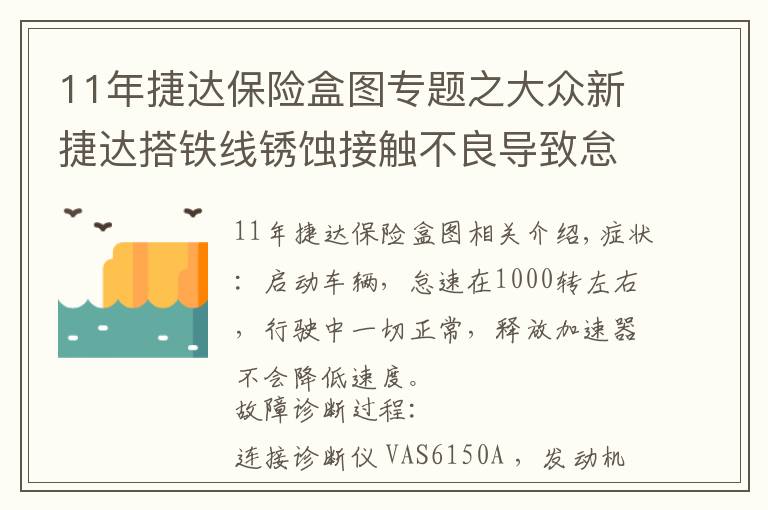 11年捷达保险盒图专题之大众新捷达搭铁线锈蚀接触不良导致怠

11年捷达保险盒图相关介绍，症状：启动车辆，怠速在1000转左右，行驶中一切正常，释放加速器不会降低速度。
故障诊断过程：

连接诊断仪VAS6150A，发动机